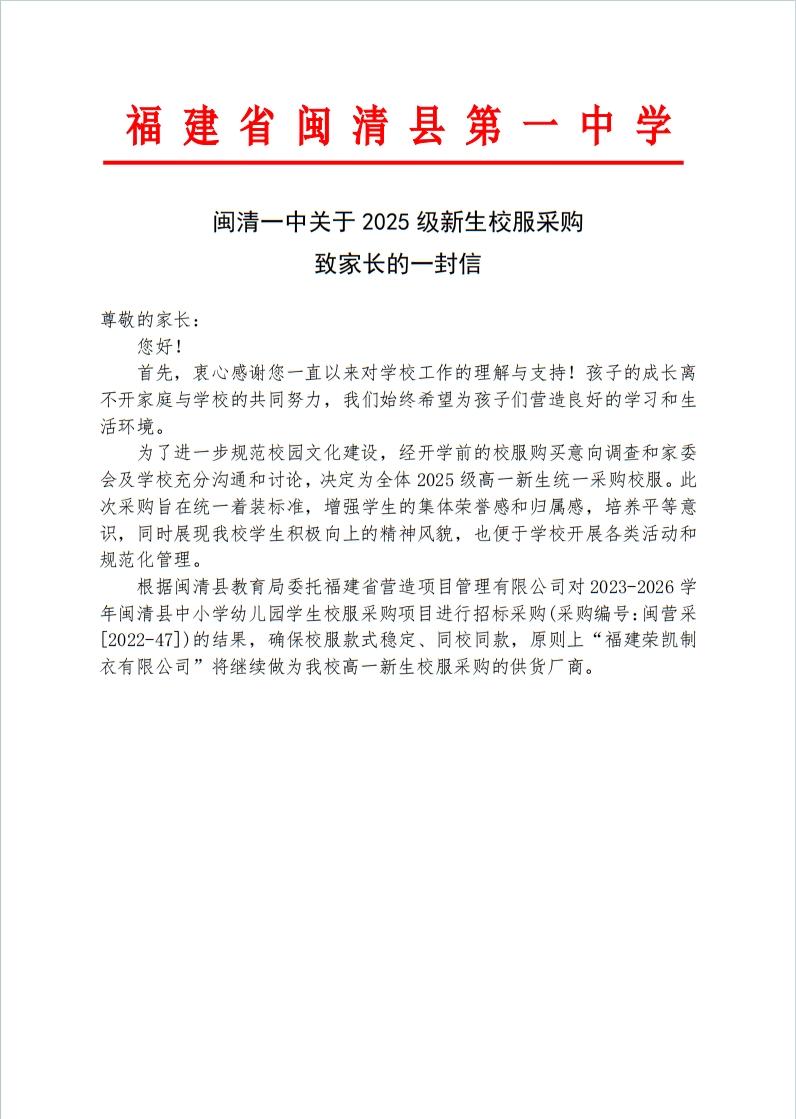 福建省闽清县第一中学

闽清一中关于 2025 级新生校服采购
致家长的一封信

尊敬的家长：

您好！

首先，衷心感谢您一直以来对学校工作的理解与支持！孩子的成长离不开家庭与学校的共同努力，我们始终希望为孩子们营造良好的学习和生活环境。

为了进一步规范校园文化建设，经开学前的校服购买意向调查和家委会及学校充分沟通和讨论，决定为全体 2025 级高一新生统一采购校服。此次采购旨在统一着装标准，增强学生的集体荣誉感和归属感，培养平等意识，同时展现我校学生积极向上的精神风貌，也便于学校开展各类活动和规范化管理。

根据闽清县教育局委托福建省营造项目管理有限公司对 2023-2026 学年闽清县中小学幼儿园学生校服采购项目进行招标采购(采购编号:闽营采[2022-47])的结果，确保校服款式稳定、同校同款，原则上“福建荣凯制衣有限公司”将继续做为我校高一新生校服采购的供货厂商。